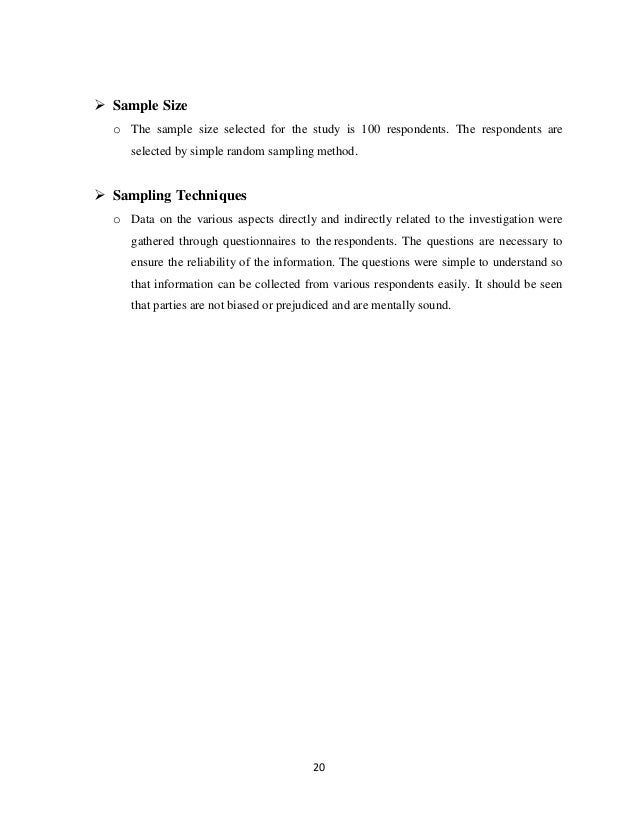 ➢ Sample Size

o The sample size selected for the study is 100 respondents. The respondents are selected by simple random sampling method.

➢ Sampling Techniques

o Data on the various aspects directly and indirectly related to the investigation were gathered through questionnaires to the respondents. The questions are necessary to ensure the reliability of the information. The questions were simple to understand so that information can be collected from various respondents easily. It should be seen that parties are not biased or prejudiced and are mentally sound.

20